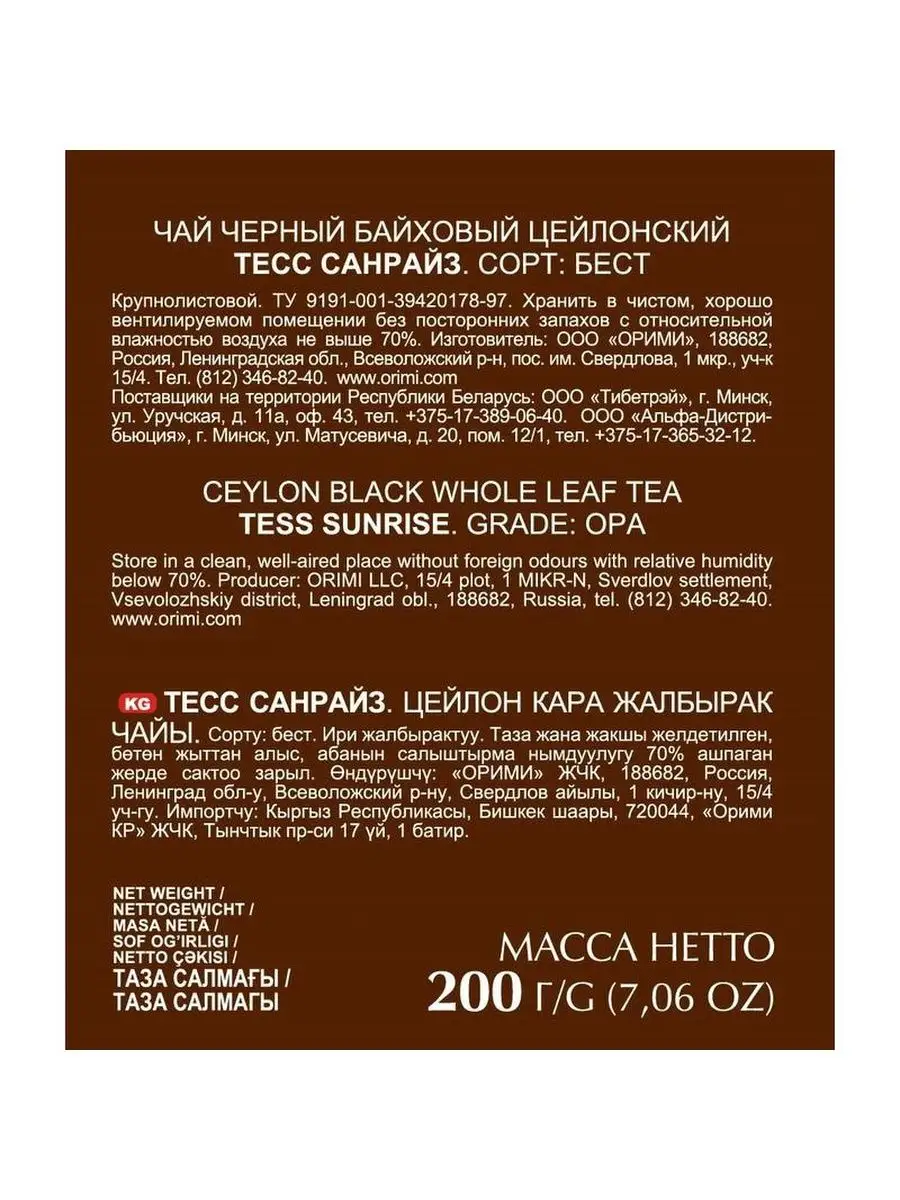 ЧАЙ ЧЕРНЫЙ БАЙХОВЫЙ ЦЕЙЛОНСКИЙ
ТЕСС САНРАЙЗ. СОРТ: БЕСТ

Крупнолистовой. ТУ 9191-001-39420178-97. Хранить в чистом, хорошо вентилируемом помещении без посторонних запахов с относительной влажностью воздуха не выше 70%. Изготовитель: ООО «ОРИМИ», 188682, Россия, Ленинградская обл., Всеволожский р-н, пос. им. Свердлова, 1 мкр., уч-к 15/4. Тел. (812) 346-82-40. www.orimi.com
Поставщики на территории Республики Беларусь: ООО «Тибетрэй», г. Минск, ул. Уручская, д. 11а, оф. 43, тел. +375-17-389-06-40. ООО «Альфа-Дистрибьюция», г. Минск, ул. Матусевича, д. 20, пом. 12/1, тел. +375-17-365-32-12.

CEYLON BLACK WHOLE LEAF TEA
TESS SUNRISE. GRADE: OPA

Store in a clean, well-aired place without foreign odours with relative humidity below 70%. Producer: ORIMI LLC, 15/4 plot, 1 MIKR-N, Sverdlov settlement, Vsevolozhskiy district, Leningrad obl., 188682, Russia, tel. (812) 346-82-40. www.orimi.com

KG ТЕСС САНРАЙЗ. ЦЕЙЛОН КАРА ЖАЛБЫРАК ЧАЙЫ. Сорту: бест. Ири жалбырактуу. Таза жана жакшы желдетилген, бөтөн жыттан алыс, абанын салыштырма нымдуулугу 70% ашпаган жерде сактоо зарыл. Өндүрүшчү: «ОРИМИ» ЖЧК, 188682, Россия, Ленинград обл-у, Всеволожский р-ну, Свердлов айылы, 1 кичир-ну, 15/4 уч-гу. Импортчу: Кыргыз Республикасы, Бишкек шаары, 720044, «Орими КР» ЖЧК, Тынчтык пр-си 17 үй, 1 батир.

NET WEIGHT /
NETTOGEWICHT /
MASA NETĂ /
SOF OG'IRLIGI /
NETTO ÇƏKISI /
ТАЗА САЛМАҒЫ /
ТАЗА САЛМАГЫ

МАССА НЕТТО
200 Г/G (7,06 OZ)